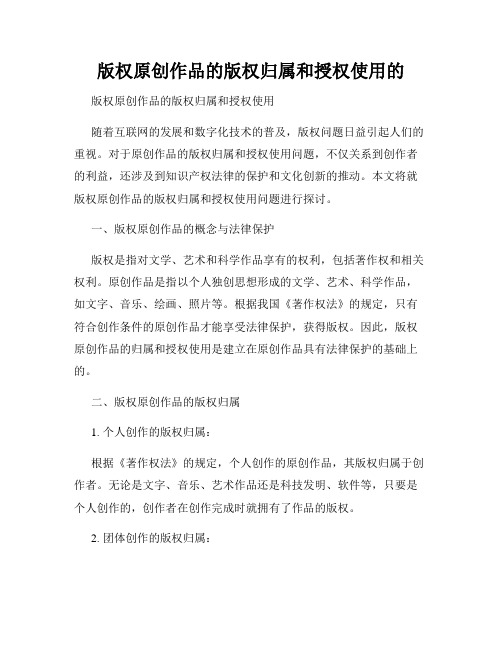 版权原创作品的版权归属和授权使用的

版权原创作品的版权归属和授权使用

随着互联网的发展和数字化技术的普及，版权问题日益引起人们的重视。对于原创作品的版权归属和授权使用问题，不仅关系到创作者的利益，还涉及到知识产权法律的保护和文化创新的推动。本文将就版权原创作品的版权归属和授权使用问题进行探讨。

一、版权原创作品的概念与法律保护

版权是指对文学、艺术和科学作品享有的权利，包括著作权和相关权利。原创作品是指以个人独创思想形成的文学、艺术、科学作品，如文字、音乐、绘画、照片等。根据我国《著作权法》的规定，只有符合创作条件的原创作品才能享受法律保护，获得版权。因此，版权原创作品的归属和授权使用是建立在原创作品具有法律保护的基础上的。

二、版权原创作品的版权归属

1. 个人创作的版权归属：

根据《著作权法》的规定，个人创作的原创作品，其版权归属于创作者。无论是文字、音乐、艺术作品还是科技发明、软件等，只要是个人创作的，创作者在创作完成时就拥有了作品的版权。

2. 团体创作的版权归属：